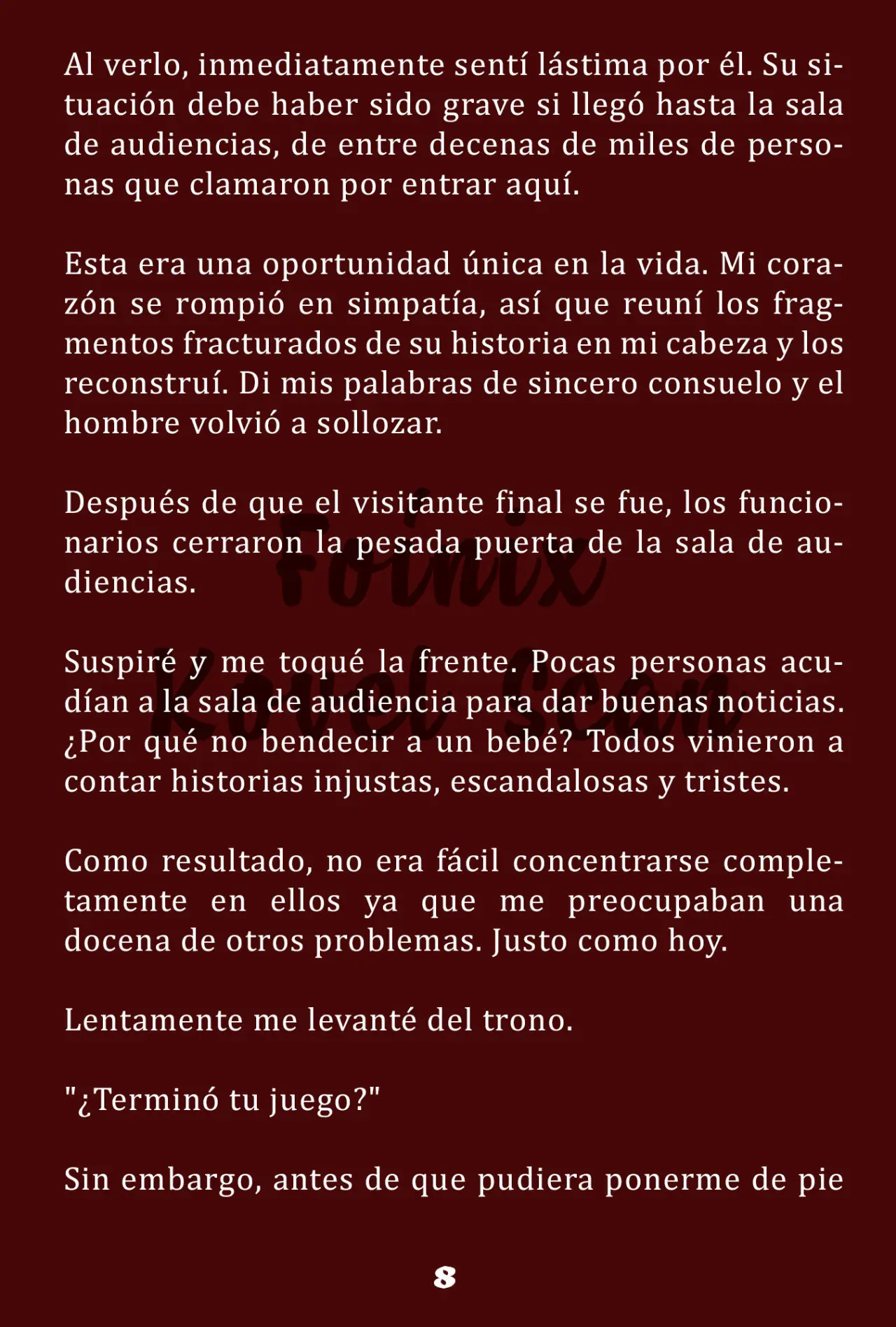 Al verlo, inmediatamente sentí lástima por él. Su situación debe haber sido grave si llegó hasta la sala de audiencias, de entre decenas de miles de personas que clamaron por entrar aquí.

Esta era una oportunidad única en la vida. Mi corazón se rompió en simpatía, así que reuní los fragmentos fracturados de su historia en mi cabeza y los reconstruí. Di mis palabras de sincero consuelo y el hombre volvió a sollozar.

Después de que el visitante final se fue, los funcionarios cerraron la pesada puerta de la sala de audiencias.

Suspiré y me toqué la frente. Pocas personas acudían a la sala de audiencia para dar buenas noticias. ¿Por qué no bendecir a un bebé? Todos vinieron a contar historias injustas, escandalosas y tristes.

Como resultado, no era fácil concentrarse completamente en ellos ya que me preocupaban una docena de otros problemas. Justo como hoy.

Lentamente me levanté del trono.

"¿Terminó tu juego?"

Sin embargo, antes de que pudiera ponerme de pie

Foinix
Novel Scan

8